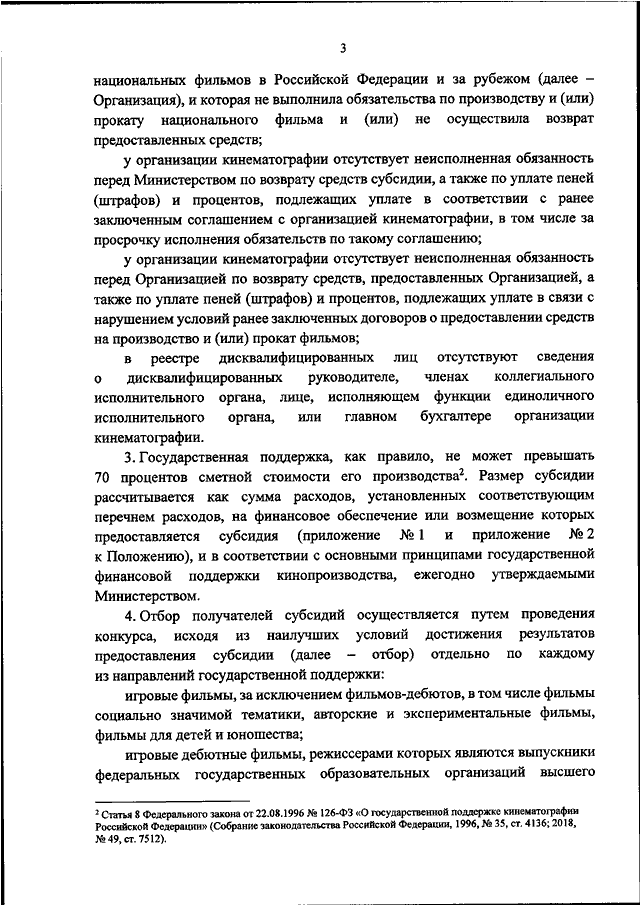 3

национальных фильмов в Российской Федерации и за рубежом (далее – Организация), и которая не выполнила обязательства по производству и (или) прокату национального фильма и (или) не осуществила возврат предоставленных средств;

у организации кинематографии отсутствует неисполненная обязанность перед Министерством по возврату средств субсидии, а также по уплате пеней (штрафов) и процентов, подлежащих уплате в соответствии с ранее заключенным соглашением с организацией кинематографии, в том числе за просрочку исполнения обязательств по такому соглашению;

у организации кинематографии отсутствует неисполненная обязанность перед Организацией по возврату средств, предоставленных Организацией, а также по уплате пеней (штрафов) и процентов, подлежащих уплате в связи с нарушением условий ранее заключенных договоров о предоставлении средств на производство и (или) прокат фильмов;

в реестре дисквалифицированных лиц отсутствуют сведения о дисквалифицированных руководителе, членах коллегиального исполнительного органа, лице, исполняющем функции единоличного исполнительного органа, или главном бухгалтере организации кинематографии.

3. Государственная поддержка, как правило, не может превышать 70 процентов сметной стоимости его производства$^2$. Размер субсидии рассчитывается как сумма расходов, установленных соответствующим перечнем расходов, на финансовое обеспечение или возмещение которых предоставляется субсидия (приложение № 1 и приложение № 2 к Положению), и в соответствии с основными принципами государственной финансовой поддержки кинопроизводства, ежегодно утверждаемыми Министерством.

4. Отбор получателей субсидий осуществляется путем проведения конкурса, исходя из наилучших условий достижения результатов предоставления субсидии (далее – отбор) отдельно по каждому из направлений государственной поддержки:

игровые фильмы, за исключением фильмов-дебютов, в том числе фильмы социально значимой тематики, авторские и экспериментальные фильмы, фильмы для детей и юношества;

игровые дебютные фильмы, режиссерами которых являются выпускники федеральных государственных образовательных организаций высшего

$^2$ Статья 8 Федерального закона от 22.08.1996 № 126-ФЗ «О государственной поддержке кинематографии Российской Федерации» (Собрание законодательства Российской Федерации, 1996, № 35, ст. 4136; 2018, № 49, ст. 7512).